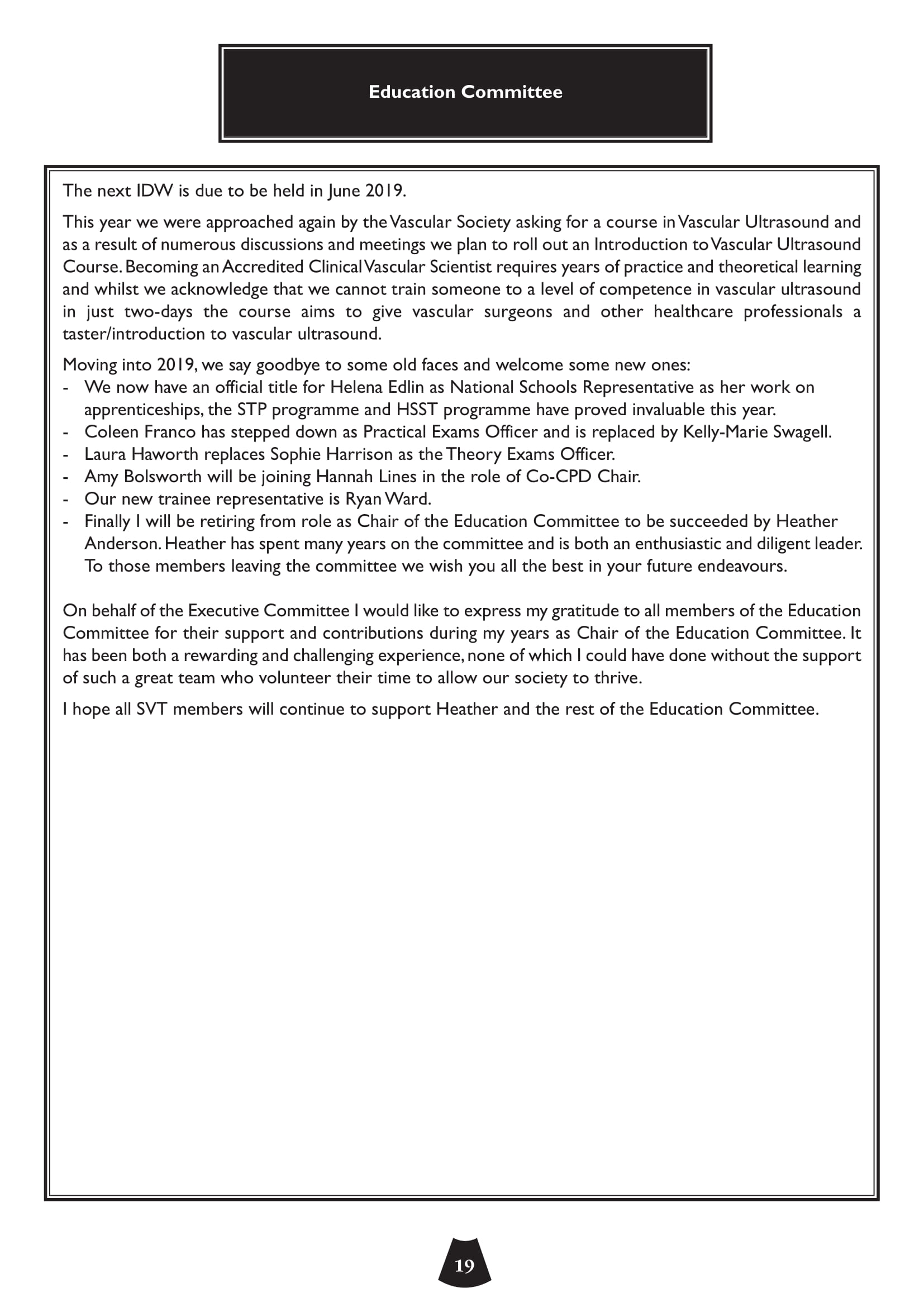 Education Committee

The next IDW is due to be held in June 2019.

This year we were approached again by the Vascular Society asking for a course in Vascular Ultrasound and as a result of numerous discussions and meetings we plan to roll out an Introduction to Vascular Ultrasound Course. Becoming an Accredited Clinical Vascular Scientist requires years of practice and theoretical learning and whilst we acknowledge that we cannot train someone to a level of competence in vascular ultrasound in just two-days the course aims to give vascular surgeons and other healthcare professionals a taster/introduction to vascular ultrasound.

Moving into 2019, we say goodbye to some old faces and welcome some new ones:
- We now have an official title for Helena Edlin as National Schools Representative as her work on apprenticeships, the STP programme and HSST programme have proved invaluable this year.
- Coleen Franco has stepped down as Practical Exams Officer and is replaced by Kelly-Marie Swagell.
- Laura Haworth replaces Sophie Harrison as the Theory Exams Officer.
- Amy Bolsworth will be joining Hannah Lines in the role of Co-CPD Chair.
- Our new trainee representative is Ryan Ward.
- Finally I will be retiring from role as Chair of the Education Committee to be succeeded by Heather Anderson. Heather has spent many years on the committee and is both an enthusiastic and diligent leader. To those members leaving the committee we wish you all the best in your future endeavours.

On behalf of the Executive Committee I would like to express my gratitude to all members of the Education Committee for their support and contributions during my years as Chair of the Education Committee. It has been both a rewarding and challenging experience, none of which I could have done without the support of such a great team who volunteer their time to allow our society to thrive.

I hope all SVT members will continue to support Heather and the rest of the Education Committee.

19